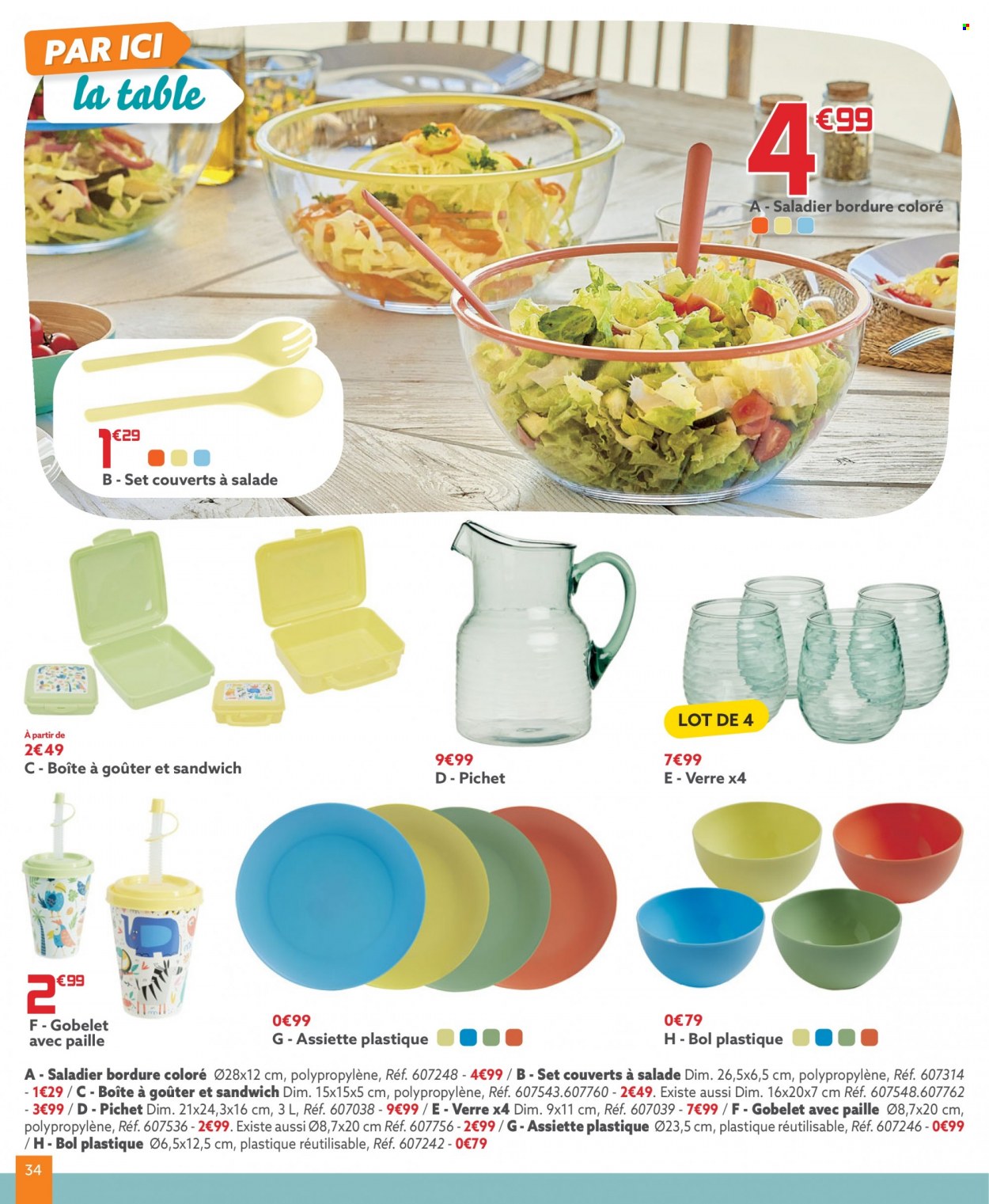 PAR ICI
la table

4€99
A - Saladier bordure coloré

1€29
B - Set couverts à salade

À partir de
2€49
C - Boîte à goûter et sandwich

9€99
D - Pichet

LOT DE 4
7€99
E - Verre x4

2€99
F - Gobelet avec paille

0€99
G - Assiette plastique

0€79
H - Bol plastique

A - Saladier bordure coloré Ø28x12 cm, polypropylène, Réf. 607248 - 4€99 / B - Set couverts à salade Dim. 26,5x6,5 cm, polypropylène, Réf. 607314 - 1€29 / C - Boîte à goûter et sandwich Dim. 15x15x5 cm, polypropylène, Réf. 607543.607760 - 2€49. Existe aussi Dim. 16x20x7 cm Réf. 607548.607762 - 3€99 / D - Pichet Dim. 21x24,3x16 cm, 3 L, Réf. 607038 - 9€99 / E - Verre x4 Dim. 9x11 cm, Réf. 607039 - 7€99 / F - Gobelet avec paille Ø8,7x20 cm, polypropylène, Réf. 607536 - 2€99. Existe aussi Ø8,7x20 cm Réf. 607756 - 2€99 / G - Assiette plastique Ø23,5 cm, plastique réutilisable, Réf. 607246 - 0€99 / H - Bol plastique Ø6,5x12,5 cm, plastique réutilisable, Réf. 607242 - 0€79

34